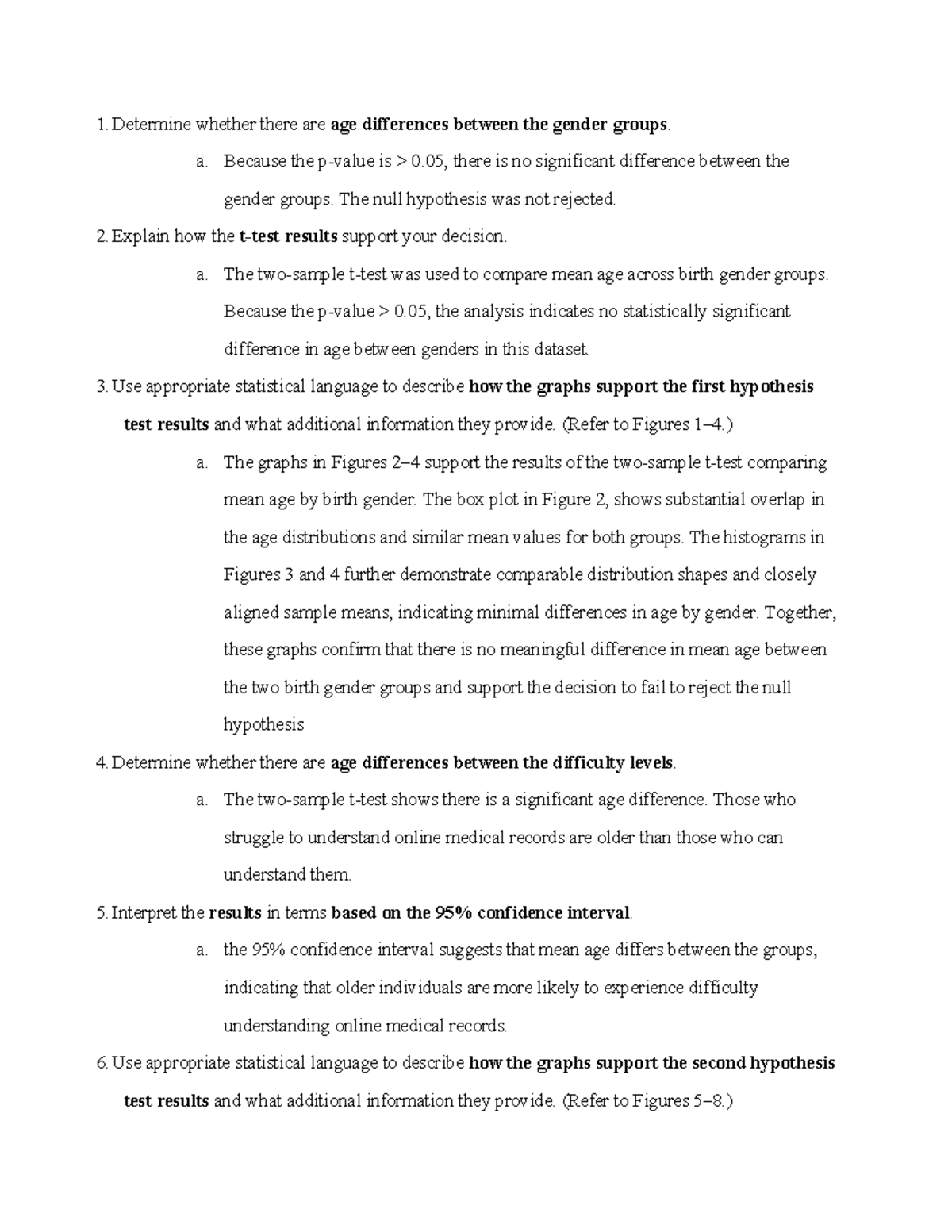 1. Determine whether there are age differences between the gender groups.

a. Because the p-value is > 0.05, there is no significant difference between the gender groups. The null hypothesis was not rejected.

2. Explain how the t-test results support your decision.

a. The two-sample t-test was used to compare mean age across birth gender groups. Because the p-value > 0.05, the analysis indicates no statistically significant difference in age between genders in this dataset.

3. Use appropriate statistical language to describe how the graphs support the first hypothesis test results and what additional information they provide. (Refer to Figures 1–4.)

a. The graphs in Figures 2–4 support the results of the two-sample t-test comparing mean age by birth gender. The box plot in Figure 2, shows substantial overlap in the age distributions and similar mean values for both groups. The histograms in Figures 3 and 4 further demonstrate comparable distribution shapes and closely aligned sample means, indicating minimal differences in age by gender. Together, these graphs confirm that there is no meaningful difference in mean age between the two birth gender groups and support the decision to fail to reject the null hypothesis

4. Determine whether there are age differences between the difficulty levels.

a. The two-sample t-test shows there is a significant age difference. Those who struggle to understand online medical records are older than those who can understand them.

5. Interpret the results in terms based on the 95% confidence interval.

a. the 95% confidence interval suggests that mean age differs between the groups, indicating that older individuals are more likely to experience difficulty understanding online medical records.

6. Use appropriate statistical language to describe how the graphs support the second hypothesis test results and what additional information they provide. (Refer to Figures 5–8.)